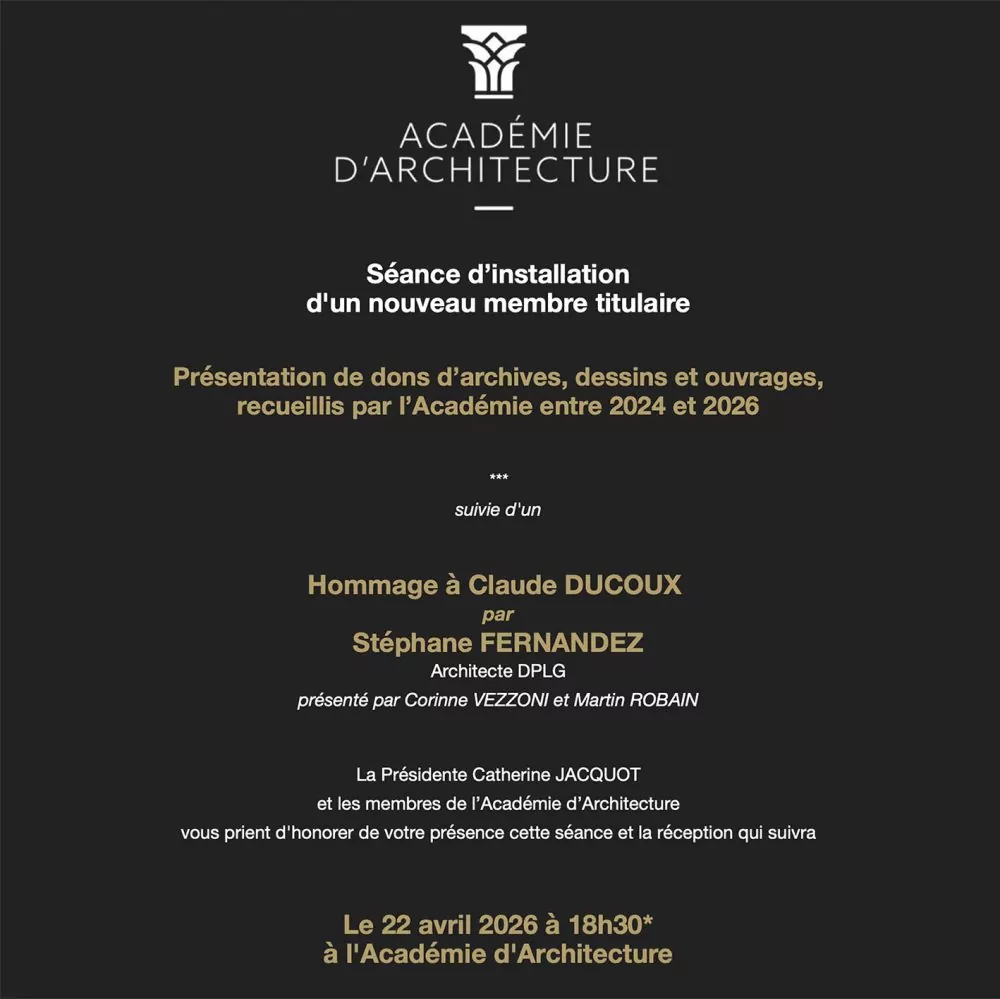 ACADÉMIE D'ARCHITECTURE

Séance d'installation d'un nouveau membre titulaire

Présentation de dons d'archives, dessins et ouvrages, recueillis par l'Académie entre 2024 et 2026

***

suivie d'un

Hommage à Claude DUCOUX
par
Stéphane FERNANDEZ
Architecte DPLG
présenté par Corinne VEZZONI et Martin ROBAIN

La Présidente Catherine JACQUOT
et les membres de l'Académie d'Architecture
vous prient d'honorer de votre présence cette séance et la réception qui suivra

Le 22 avril 2026 à 18h30*
à l'Académie d'Architecture